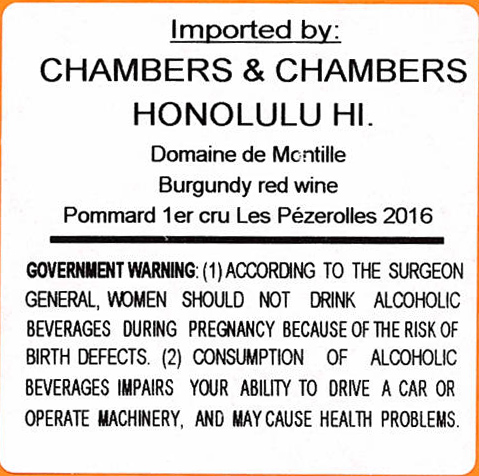 Imported by:

CHAMBERS & CHAMBERS
HONOLULU HI.

Domaine de Montille
Burgundy red wine
Pommard 1er cru Les Pézerolles 2016

GOVERNMENT WARNING: (1) ACCORDING TO THE SURGEON GENERAL, WOMEN SHOULD NOT DRINK ALCOHOLIC BEVERAGES DURING PREGNANCY BECAUSE OF THE RISK OF BIRTH DEFECTS. (2) CONSUMPTION OF ALCOHOLIC BEVERAGES IMPAIRS YOUR ABILITY TO DRIVE A CAR OR OPERATE MACHINERY, AND MAY CAUSE HEALTH PROBLEMS.